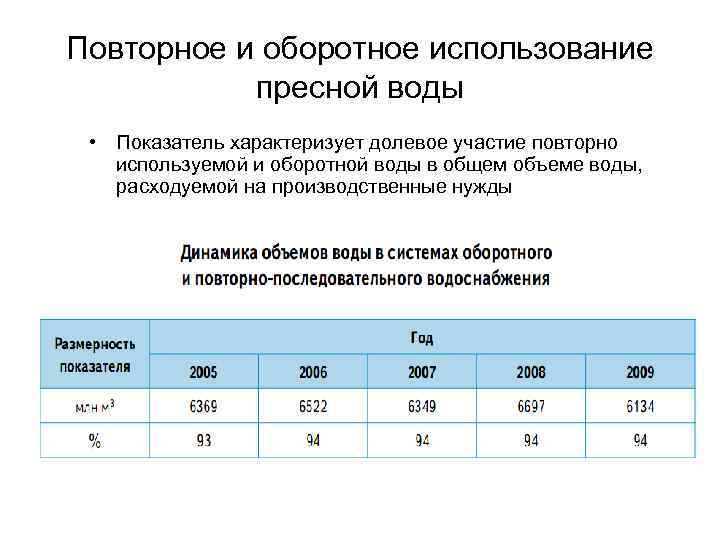 Повторное и оборотное использование пресной воды

• Показатель характеризует долевое участие повторно используемой и оборотной воды в общем объеме воды, расходуемой на производственные нужды

Динамика объемов воды в системах оборотного и повторно-последовательного водоснабжения

| Размерность показателя | Год | | | | |
|---|---|---|---|---|---|
| | 2005 | 2006 | 2007 | 2008 | 2009 |
| млн м$^3$ | 6369 | 6522 | 6349 | 6697 | 6134 |
| % | 93 | 94 | 94 | 94 | 94 |